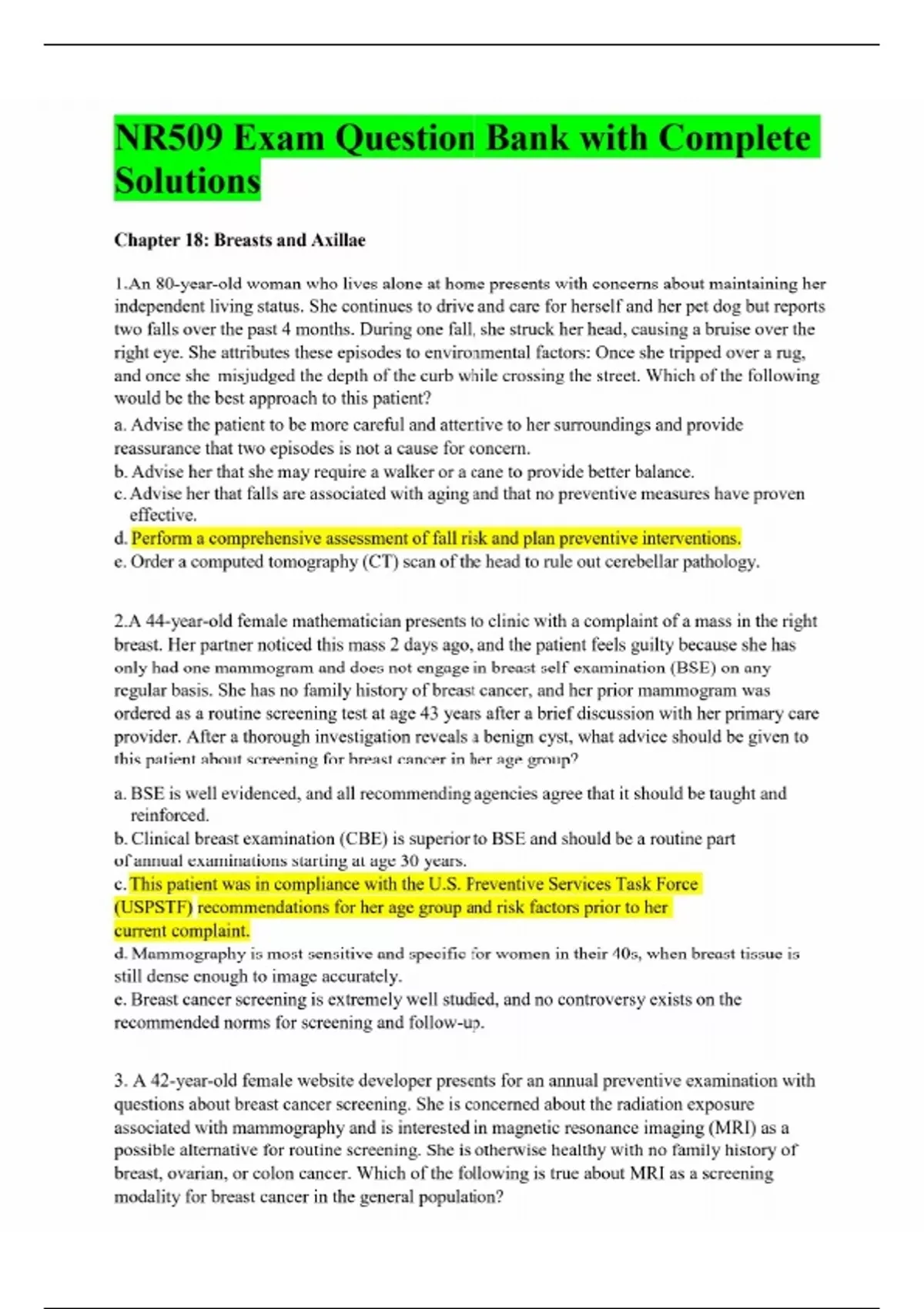 NR509 Exam Question Bank with Complete Solutions

Chapter 18: Breasts and Axillae

1.An 80-year-old woman who lives alone at home presents with concerns about maintaining her independent living status. She continues to drive and care for herself and her pet dog but reports two falls over the past 4 months. During one fall, she struck her head, causing a bruise over the right eye. She attributes these episodes to environmental factors: Once she tripped over a rug, and once she misjudged the depth of the curb while crossing the street. Which of the following would be the best approach to this patient?

a. Advise the patient to be more careful and attentive to her surroundings and provide reassurance that two episodes is not a cause for concern.
b. Advise her that she may require a walker or a cane to provide better balance.
c. Advise her that falls are associated with aging and that no preventive measures have proven effective.
d. Perform a comprehensive assessment of fall risk and plan preventive interventions.
e. Order a computed tomography (CT) scan of the head to rule out cerebellar pathology.

2.A 44-year-old female mathematician presents to clinic with a complaint of a mass in the right breast. Her partner noticed this mass 2 days ago, and the patient feels guilty because she has only had one mammogram and does not engage in breast self examination (BSE) on any regular basis. She has no family history of breast cancer, and her prior mammogram was ordered as a routine screening test at age 43 years after a brief discussion with her primary care provider. After a thorough investigation reveals a benign cyst, what advice should be given to this patient about screening for breast cancer in her age group?

a. BSE is well evidenced, and all recommending agencies agree that it should be taught and reinforced.
b. Clinical breast examination (CBE) is superior to BSE and should be a routine part of annual examinations starting at age 30 years.
c. This patient was in compliance with the U.S. Preventive Services Task Force (USPSTF) recommendations for her age group and risk factors prior to her current complaint.
d. Mammography is most sensitive and specific for women in their 40s, when breast tissue is still dense enough to image accurately.
e. Breast cancer screening is extremely well studied, and no controversy exists on the recommended norms for screening and follow-up.

3. A 42-year-old female website developer presents for an annual preventive examination with questions about breast cancer screening. She is concerned about the radiation exposure associated with mammography and is interested in magnetic resonance imaging (MRI) as a possible alternative for routine screening. She is otherwise healthy with no family history of breast, ovarian, or colon cancer. Which of the following is true about MRI as a screening modality for breast cancer in the general population?